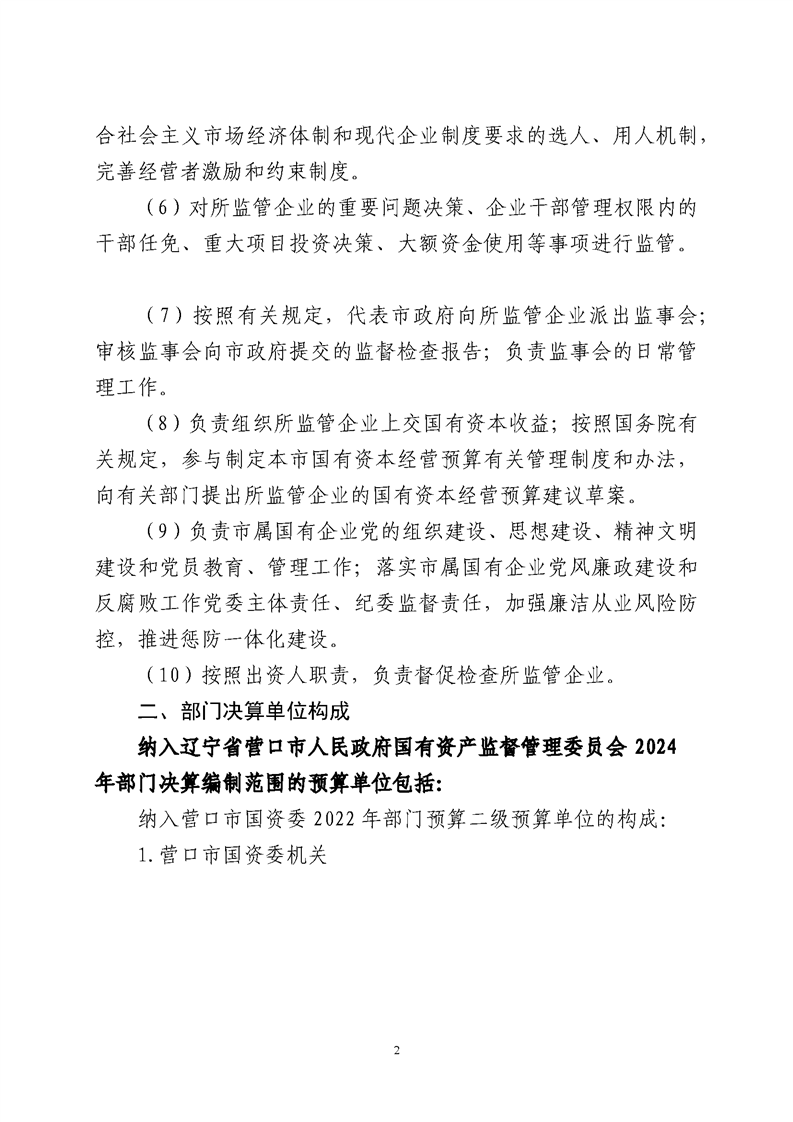 合社会主义市场经济体制和现代企业制度要求的选人、用人机制，完善经营者激励和约束制度。

（6）对所监管企业的重要问题决策、企业干部管理权限内的干部任免、重大项目投资决策、大额资金使用等事项进行监管。

（7）按照有关规定，代表市政府向所监管企业派出监事会；审核监事会向市政府提交的监督检查报告；负责监事会的日常管理工作。

（8）负责组织所监管企业上交国有资本收益；按照国务院有关规定，参与制定本市国有资本经营预算有关管理制度和办法，向有关部门提出所监管企业的国有资本经营预算建议草案。

（9）负责市属国有企业党的组织建设、思想建设、精神文明建设和党员教育、管理工作；落实市属国有企业党风廉政建设和反腐败工作党委主体责任、纪委监督责任，加强廉洁从业风险防控，推进惩防一体化建设。

（10）按照出资人职责，负责督促检查所监管企业。

二、部门决算单位构成

纳入辽宁省营口市人民政府国有资产监督管理委员会 2024 年部门决算编制范围的预算单位包括：

纳入营口市国资委 2022 年部门预算二级预算单位的构成：

1.营口市国资委机关

2